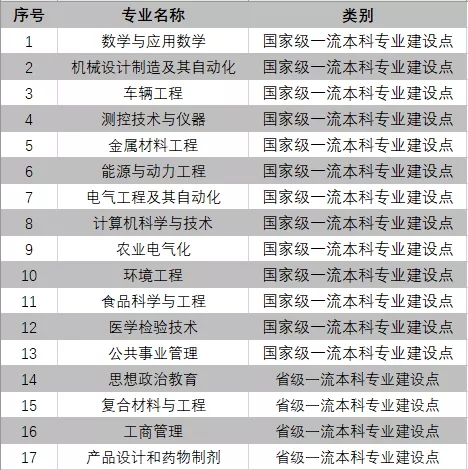 | 序号 | 专业名称 | 类别 |
|---|---|---|
| 1 | 数学与应用数学 | 国家级一流本科专业建设点 |
| 2 | 机械设计制造及其自动化 | 国家级一流本科专业建设点 |
| 3 | 车辆工程 | 国家级一流本科专业建设点 |
| 4 | 测控技术与仪器 | 国家级一流本科专业建设点 |
| 5 | 金属材料工程 | 国家级一流本科专业建设点 |
| 6 | 能源与动力工程 | 国家级一流本科专业建设点 |
| 7 | 电气工程及其自动化 | 国家级一流本科专业建设点 |
| 8 | 计算机科学与技术 | 国家级一流本科专业建设点 |
| 9 | 农业电气化 | 国家级一流本科专业建设点 |
| 10 | 环境工程 | 国家级一流本科专业建设点 |
| 11 | 食品科学与工程 | 国家级一流本科专业建设点 |
| 12 | 医学检验技术 | 国家级一流本科专业建设点 |
| 13 | 公共事业管理 | 国家级一流本科专业建设点 |
| 14 | 思想政治教育 | 省级一流本科专业建设点 |
| 15 | 复合材料与工程 | 省级一流本科专业建设点 |
| 16 | 工商管理 | 省级一流本科专业建设点 |
| 17 | 产品设计和药物制剂 | 省级一流本科专业建设点 |